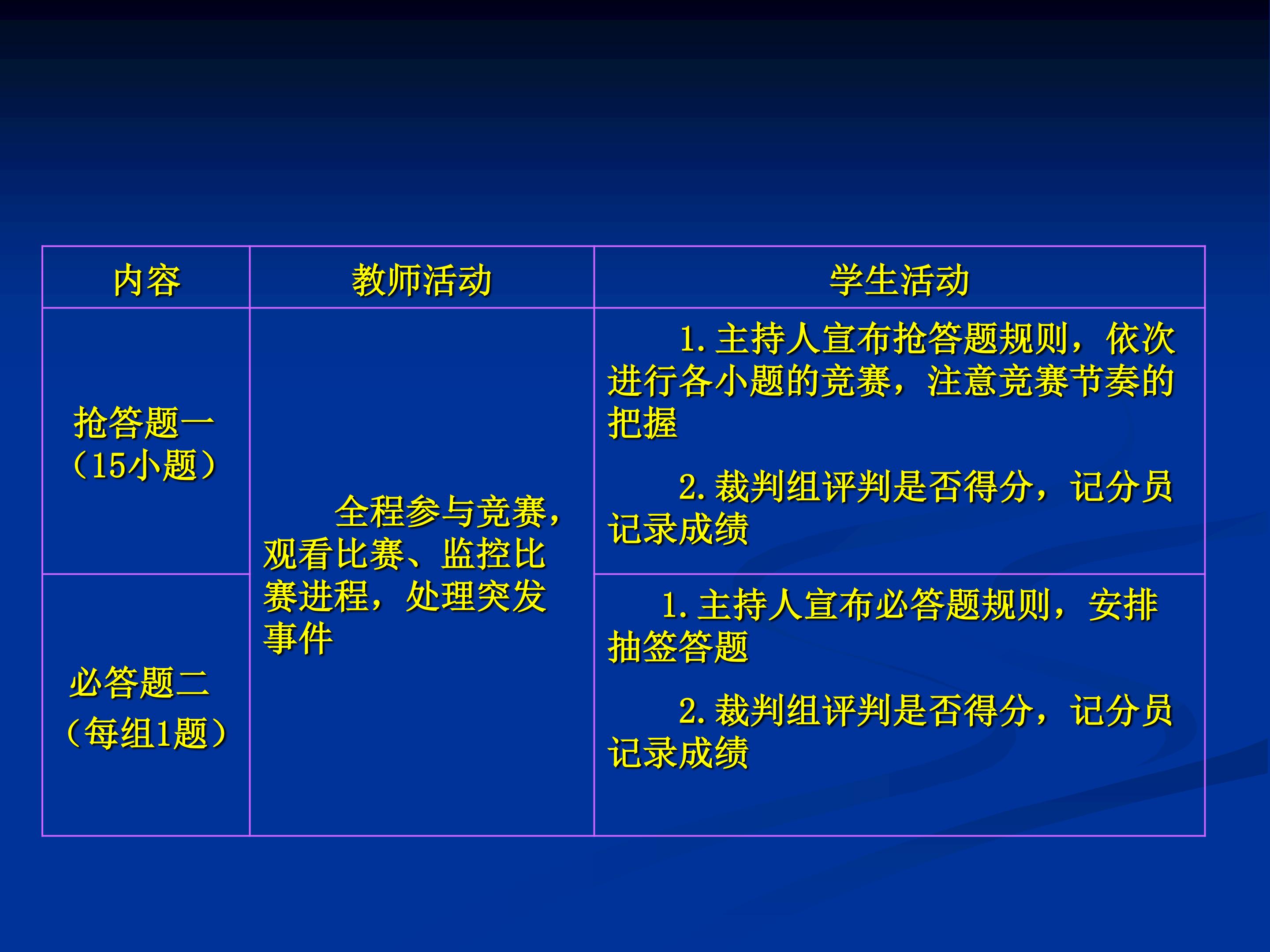 | 内容 | 教师活动 | 学生活动 |
|---|---|---|
| 抢答题一（15小题） | 全程参与竞赛，观看比赛、监控比赛进程，处理突发事件 | 1.主持人宣布抢答题规则，依次进行各小题的竞赛，注意竞赛节奏的把握 2.裁判组评判是否得分，记分员记录成绩 |
| 必答题二（每组1题） |  | 1.主持人宣布必答题规则，安排抽签答题 2.裁判组评判是否得分，记分员记录成绩 |